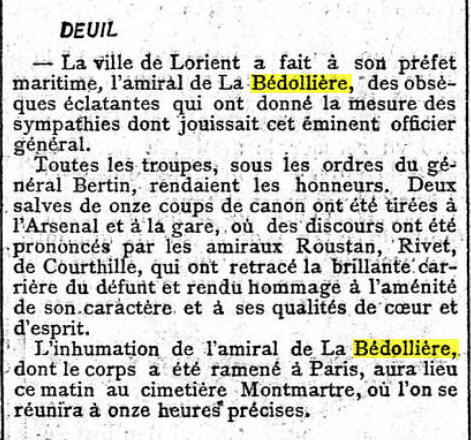 DEUIL

— La ville de Lorient a fait à son préfet maritime, l'amiral de La Bédollière, des obsèques éclatantes qui ont donné la mesure des sympathies dont jouissait cet éminent officier général.

Toutes les troupes, sous les ordres du général Bertin, rendaient les honneurs. Deux salves de onze coups de canon ont été tirées à l'Arsenal et à la gare, où des discours ont été prononcés par les amiraux Roustan, Rivet, de Courthille, qui ont retracé la brillante carrière du défunt et rendu hommage à l'aménité de son caractère et à ses qualités de cœur et d'esprit.

L'inhumation de l'amiral de La Bédollière, dont le corps a été ramené à Paris, aura lieu ce matin au cimetière Montmartre, où l'on se réunira à onze heures précises.